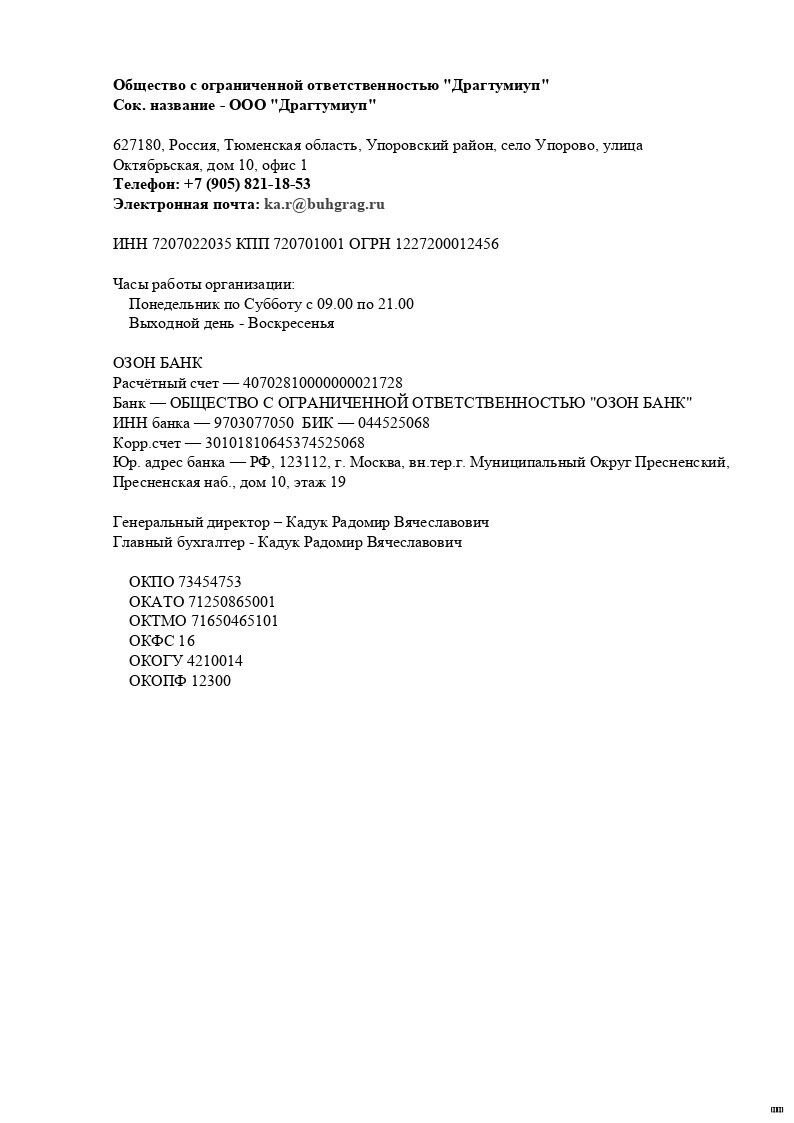 Общество с ограниченной ответственностью "Драгтумиуп"
Сок. название - ООО "Драгтумиуп"

627180, Россия, Тюменская область, Упоровский район, село Упорово, улица Октябрьская, дом 10, офис 1
Телефон: +7 (905) 821-18-53
Электронная почта: ka.r@buhgrag.ru

ИНН 7207022035 КПП 720701001 ОГРН 1227200012456

Часы работы организации:
Понедельник по Субботу с 09.00 по 21.00
Выходной день - Воскресенья

ОЗОН БАНК
Расчётный счет — 40702810000000021728
Банк — ОБЩЕСТВО С ОГРАНИЧЕННОЙ ОТВЕТСТВЕННОСТЬЮ "ОЗОН БАНК"
ИНН банка — 9703077050 БИК — 044525068
Корр.счет — 30101810645374525068
Юр. адрес банка — РФ, 123112, г. Москва, вн.тер.г. Муниципальный Округ Пресненский, Пресненская наб., дом 10, этаж 19

Генеральный директор – Кадук Радомир Вячеславович
Главный бухгалтер - Кадук Радомир Вячеславович

ОКПО 73454753
ОКАТО 71250865001
ОКТМО 71650465101
ОКФС 16
ОКОГУ 4210014
ОКОПФ 12300